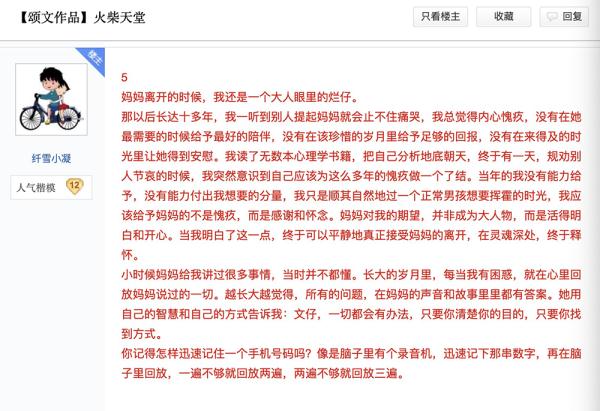 【颂文作品】火柴天堂

只看楼主　收藏　回复

楼主

纤雪小凝

人气楷模 12

5
妈妈离开的时候，我还是一个大人眼里的烂仔。
那以后长达十多年，我一听到别人提起妈妈就会止不住痛哭，我总觉得内心愧疚，没有在她最需要的时候给予最好的陪伴，没有在该珍惜的岁月里给予足够的回报，没有在来得及的时光里让她得到安慰。我读了无数本心理学书籍，把自己分析地底朝天，终于有一天，规劝别人节哀的时候，我突然意识到自己应该为这么多年的愧疚做一个了结。当年的我没有能力给予，没有能力付出我想要的分量，我只是顺其自然地过一个正常男孩想要挥霍的时光，我应该给予妈妈的不是愧疚，而是感谢和怀念。妈妈对我的期望，并非成为大人物，而是活得明白和开心。当我明白了这一点，终于可以平静地真正接受妈妈的离开，在灵魂深处，终于释怀。
小时候妈妈给我讲过很多事情，当时并不都懂。长大的岁月里，每当我有困惑，就在心里回放妈妈说过的一切。越长大越觉得，所有的问题，在妈妈的声音和故事里里都有答案。她用自己的智慧和自己的方式告诉我：文仔，一切都会有办法，只要你清楚你的目的，只要你找到方式。
你记得怎样迅速记住一个手机号码吗？像是脑子里有个录音机，迅速记下那串数字，再在脑子里回放，一遍不够就回放两遍，两遍不够就回放三遍。